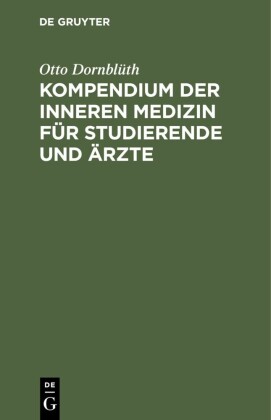 DE GRUYTER

Otto Dornblüth

KOMPENDIUM DER INNEREN MEDIZIN FÜR STUDIERENDE UND ÄRZTE

DE
G